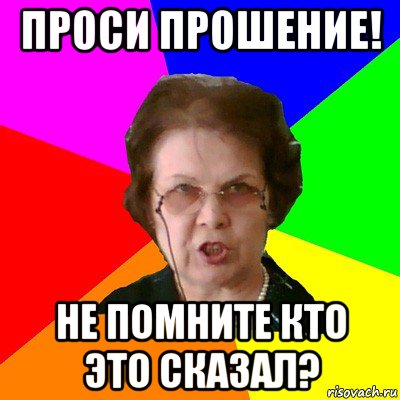 ПРОСИ ПРОШЕНИЕ!

НЕ ПОМНИТЕ КТО ЭТО СКАЗАЛ?

risovach.ru